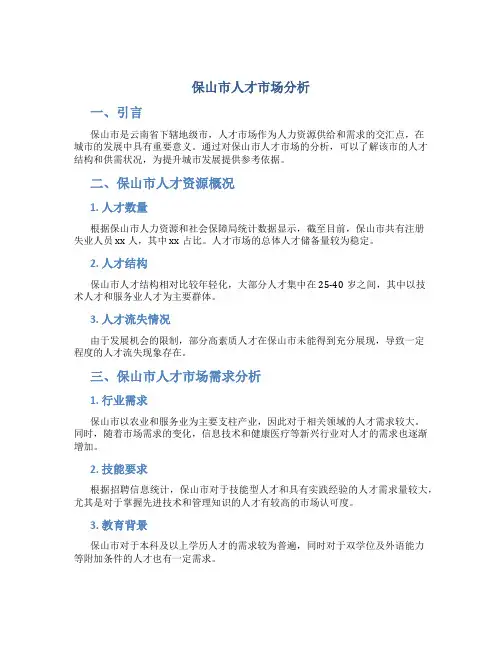 保山市人才市场分析

一、引言

保山市是云南省下辖地级市，人才市场作为人力资源供给和需求的交汇点，在城市的发展中具有重要意义。通过对保山市人才市场的分析，可以了解该市的人才结构和供需状况，为提升城市发展提供参考依据。

二、保山市人才资源概况

1. 人才数量

根据保山市人力资源和社会保障局统计数据显示，截至目前，保山市共有注册失业人员 xx 人，其中 xx 占比。人才市场的总体人才储备量较为稳定。

2. 人才结构

保山市人才结构相对比较年轻化，大部分人才集中在 25-40 岁之间，其中以技术人才和服务业人才为主要群体。

3. 人才流失情况

由于发展机会的限制，部分高素质人才在保山市未能得到充分展现，导致一定程度的人才流失现象存在。

三、保山市人才市场需求分析

1. 行业需求

保山市以农业和服务业为主要支柱产业，因此对于相关领域的人才需求较大。同时，随着市场需求的变化，信息技术和健康医疗等新兴行业对人才的需求也逐渐增加。

2. 技能要求

根据招聘信息统计，保山市对于技能型人才和具有实践经验的人才需求量较大，尤其是对于掌握先进技术和管理知识的人才有较高的市场认可度。

3. 教育背景

保山市对于本科及以上学历人才的需求较为普遍，同时对于双学位及外语能力等附加条件的人才也有一定需求。